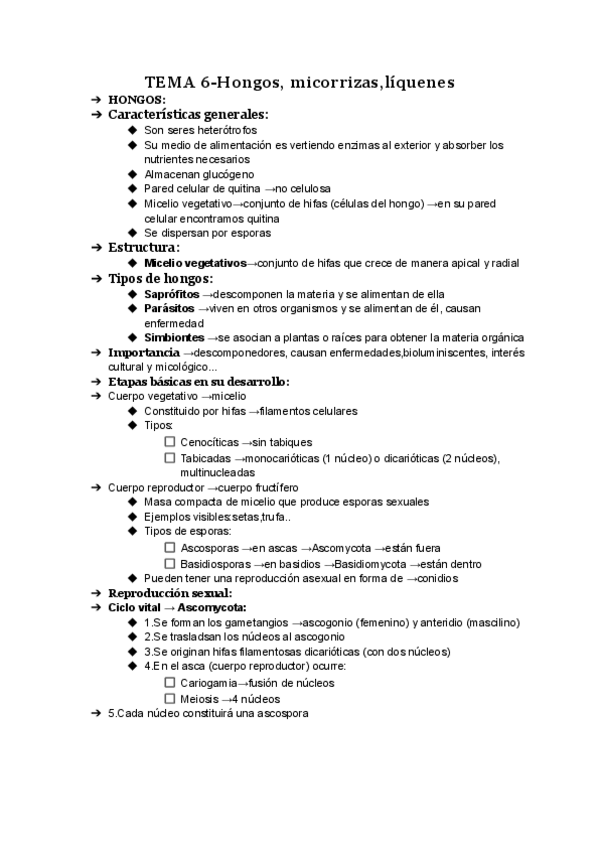 TEMA 6-Hongos, micorrizas,líquenes

➔ HONGOS:
➔ Características generales:
◆ Son seres heterótrofos
◆ Su medio de alimentación es vertiendo enzimas al exterior y absorber los nutrientes necesarios
◆ Almacenan glucógeno
◆ Pared celular de quitina →no celulosa
◆ Micelio vegetativo→conjunto de hifas (células del hongo) →en su pared celular encontramos quitina
◆ Se dispersan por esporas
➔ Estructura:
◆ Micelio vegetativos→conjunto de hifas que crece de manera apical y radial
➔ Tipos de hongos:
◆ Saprófitos →descomponen la materia y se alimentan de ella
◆ Parásitos →viven en otros organismos y se alimentan de él, causan enfermedad
◆ Simbiontes →se asocian a plantas o raíces para obtener la materia orgánica
➔ Importancia →descomponedores, causan enfermedades,bioluminiscentes, interés cultural y micológico...
➔ Etapas básicas en su desarrollo:
➔ Cuerpo vegetativo →micelio
◆ Constituido por hifas →filamentos celulares
◆ Tipos:
☐ Cenocíticas →sin tabiques
☐ Tabicadas →monocarióticas (1 núcleo) o dicarióticas (2 núcleos), multinucleadas
➔ Cuerpo reproductor →cuerpo fructífero
◆ Masa compacta de micelio que produce esporas sexuales
◆ Ejemplos visibles:setas,trufa..
◆ Tipos de esporas:
☐ Ascosporas →en ascas →Ascomycota →están fuera
☐ Basidiosporas →en basidios →Basidiomycota →están dentro
◆ Pueden tener una reproducción asexual en forma de →conidios
➔ Reproducción sexual:
➔ Ciclo vital → Ascomycota:
◆ 1.Se forman los gametangios →ascogonio (femenino) y anteridio (mascilino)
◆ 2.Se trasladsan los núcleos al ascogonio
◆ 3.Se originan hifas filamentosas dicarióticas (con dos núcleos)
◆ 4.En el asca (cuerpo reproductor) ocurre:
☐ Cariogamia→fusión de núcleos
☐ Meiosis →4 núcleos
➔ 5.Cada núcleo constituirá una ascospora